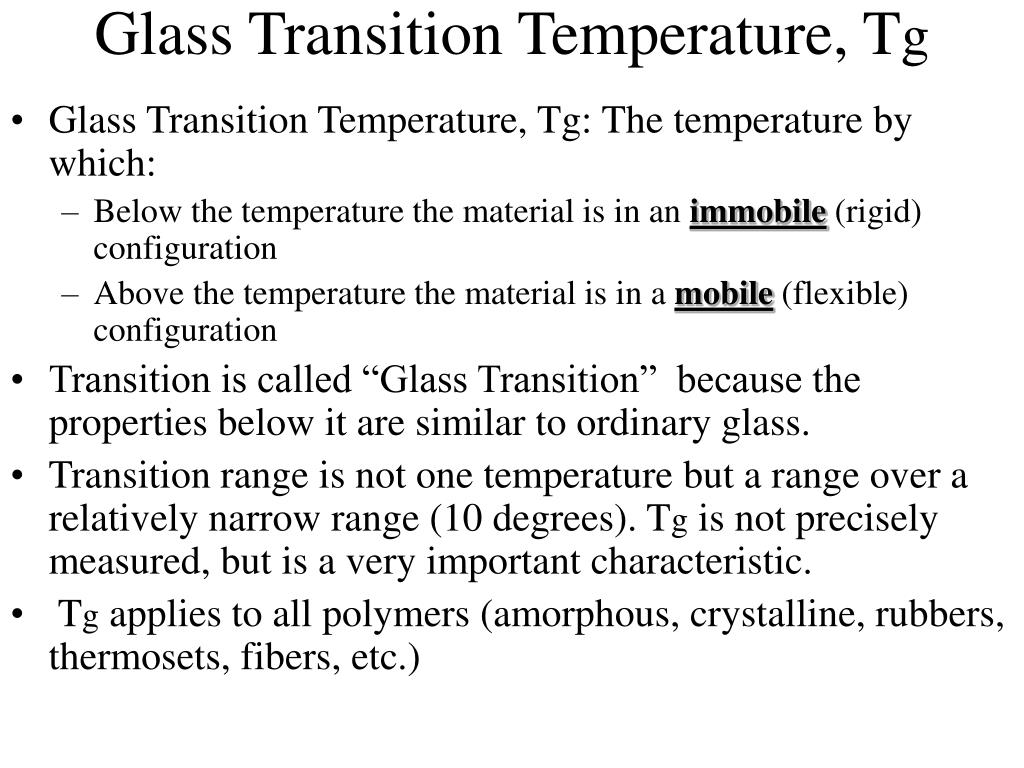 Glass Transition Temperature, Tg

• Glass Transition Temperature, Tg: The temperature by which:
– Below the temperature the material is in an immobile (rigid) configuration
– Above the temperature the material is in a mobile (flexible) configuration
• Transition is called “Glass Transition” because the properties below it are similar to ordinary glass.
• Transition range is not one temperature but a range over a relatively narrow range (10 degrees). Tg is not precisely measured, but is a very important characteristic.
• Tg applies to all polymers (amorphous, crystalline, rubbers, thermosets, fibers, etc.)